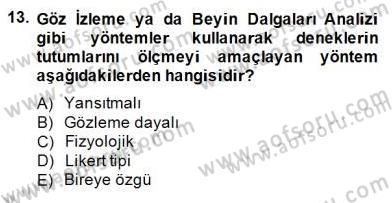 13. Göz İzleme ya da Beyin Dalgaları Analizi gibi yöntemler kullanarak deneklerin tutumlarını ölçmeyi amaçlayan yöntem aşağıdakilerden hangisidir?

A) Yansıtmalı
B) Gözleme dayalı
C) Fizyolojik
D) Likert tipi
E) Bireye özgü

www.aofsoru.com